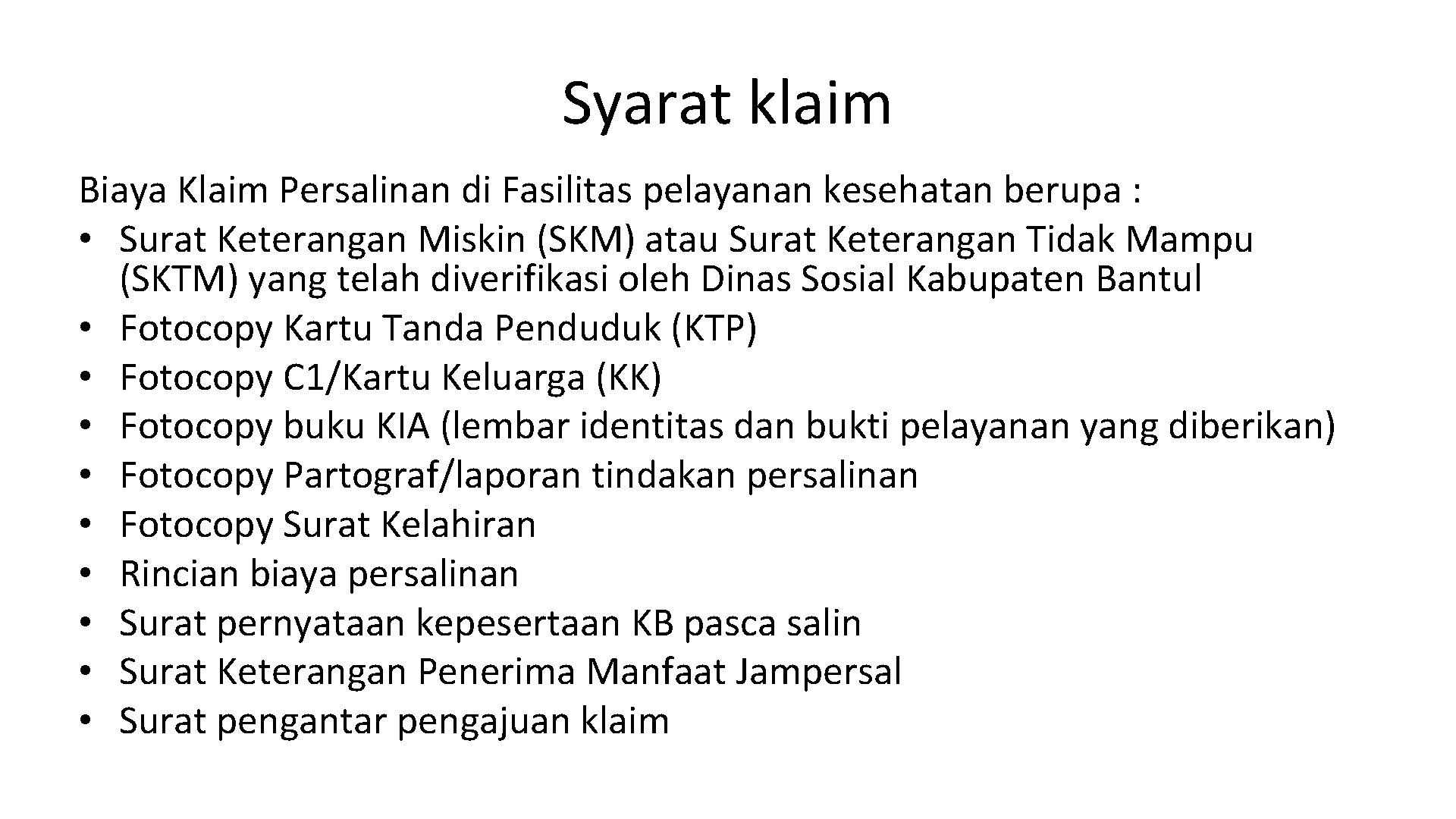 Syarat klaim

Biaya Klaim Persalinan di Fasilitas pelayanan kesehatan berupa :
• Surat Keterangan Miskin (SKM) atau Surat Keterangan Tidak Mampu (SKTM) yang telah diverifikasi oleh Dinas Sosial Kabupaten Bantul
• Fotocopy Kartu Tanda Penduduk (KTP)
• Fotocopy C1/Kartu Keluarga (KK)
• Fotocopy buku KIA (lembar identitas dan bukti pelayanan yang diberikan)
• Fotocopy Partograf/laporan tindakan persalinan
• Fotocopy Surat Kelahiran
• Rincian biaya persalinan
• Surat pernyataan kepesertaan KB pasca salin
• Surat Keterangan Penerima Manfaat Jampersal
• Surat pengantar pengajuan klaim